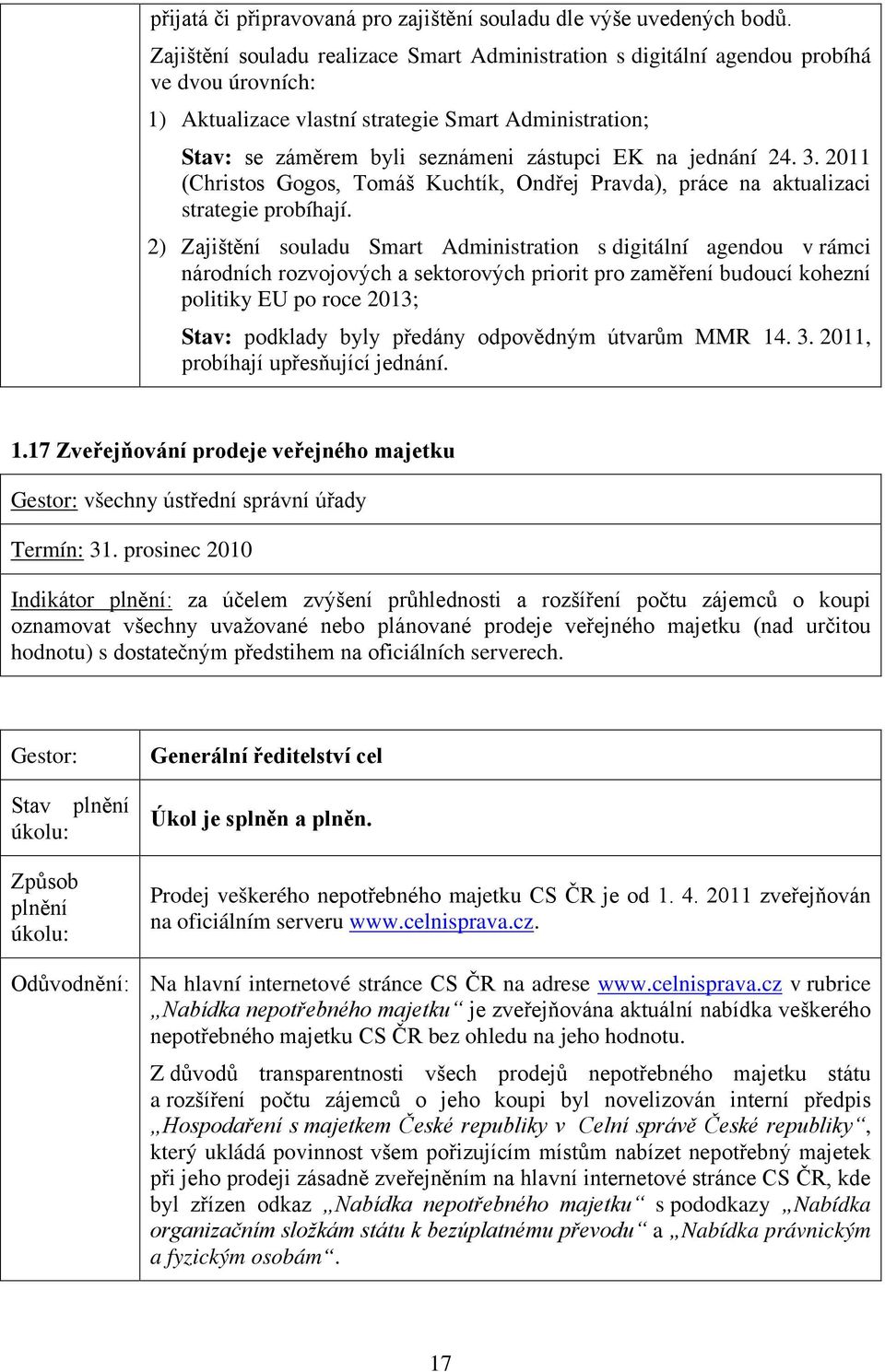 přijatá či připravovaná pro zajištění souladu dle výše uvedených bodů.

Zajištění souladu realizace Smart Administration s digitální agendou probíhá ve dvou úrovních:

1) Aktualizace vlastní strategie Smart Administration;

Stav: se záměrem byli seznámeni zástupci EK na jednání 24. 3. 2011 (Christos Gogos, Tomáš Kuchtík, Ondřej Pravda), práce na aktualizaci strategie probíhají.

2) Zajištění souladu Smart Administration s digitální agendou v rámci národních rozvojových a sektorových priorit pro zaměření budoucí kohezní politiky EU po roce 2013;

Stav: podklady byly předány odpovědným útvarům MMR 14. 3. 2011, probíhají upřesňující jednání.

1.17 Zveřejňování prodeje veřejného majetku

Gestor: všechny ústřední správní úřady

Termín: 31. prosinec 2010

Indikátor plnění: za účelem zvýšení průhlednosti a rozšíření počtu zájemců o koupi oznamovat všechny uvažované nebo plánované prodeje veřejného majetku (nad určitou hodnotu) s dostatečným předstihem na oficiálních serverech.

| Gestor: | Generální ředitelství cel |
|---|---|
| Stav plnění úkolu: | Úkol je splněn a plněn. |
| Způsob plnění úkolu: | Prodej veškerého nepotřebného majetku CS ČR je od 1. 4. 2011 zveřejňován na oficiálním serveru www.celnisprava.cz. |
| Odůvodnění: | Na hlavní internetové stránce CS ČR na adrese www.celnisprava.cz v rubrice „Nabídka nepotřebného majetku“ je zveřejňována aktuální nabídka veškerého nepotřebného majetku CS ČR bez ohledu na jeho hodnotu. Z důvodů transparentnosti všech prodejů nepotřebného majetku státu a rozšíření počtu zájemců o jeho koupi byl novelizován interní předpis „Hospodaření s majetkem České republiky v Celní správě České republiky“, který ukládá povinnost všem pořizujícím místům nabízet nepotřebný majetek při jeho prodeji zásadně zveřejněním na hlavní internetové stránce CS ČR, kde byl zřízen odkaz „Nabídka nepotřebného majetku“ s pododkazy „Nabídka organizačním složkám státu k bezúplatnému převodu“ a „Nabídka právnickým a fyzickým osobám“. |

17